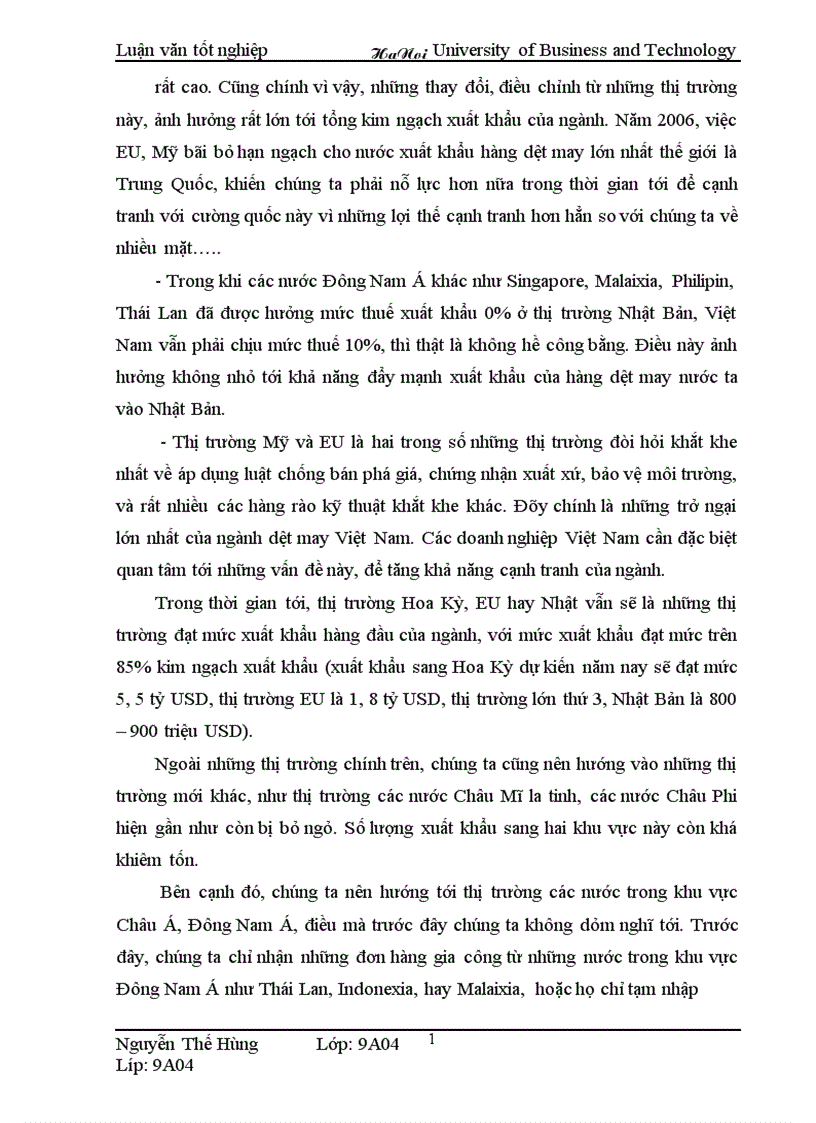 Luận văn tốt nghiệp HaNoi University of Business and Technology

rất cao. Cũng chính vì vậy, những thay đổi, điều chỉnh từ những thị trường này, ảnh hưởng rất lớn tới tổng kim ngạch xuất khẩu của ngành. Năm 2006, việc EU, Mỹ bãi bỏ hạn ngạch cho nước xuất khẩu hàng dệt may lớn nhất thế giới là Trung Quốc, khiến chúng ta phải nỗ lực hơn nữa trong thời gian tới để cạnh tranh với cường quốc này vì những lợi thế cạnh tranh hơn hẳn so với chúng ta về nhiều mặt…..

- Trong khi các nước Đông Nam Á khác như Singapore, Malaixia, Philipin, Thái Lan đã được hưởng mức thuế xuất khẩu 0% ở thị trường Nhật Bản, Việt Nam vẫn phải chịu mức thuế 10%, thì thật là không hề công bằng. Điều này ảnh hưởng không nhỏ tới khả năng đẩy mạnh xuất khẩu của hàng dệt may nước ta vào Nhật Bản.

- Thị trường Mỹ và EU là hai trong số những thị trường đòi hỏi khắt khe nhất về áp dụng luật chống bán phá giá, chứng nhận xuất xứ, bảo vệ môi trường, và rất nhiều các hàng rào kỹ thuật khắt khe khác. Đõy chính là những trở ngại lớn nhất của ngành dệt may Việt Nam. Các doanh nghiệp Việt Nam cần đặc biệt quan tâm tới những vấn đề này, để tăng khả năng cạnh tranh của ngành.

Trong thời gian tới, thị trường Hoa Kỳ, EU hay Nhật vẫn sẽ là những thị trường đạt mức xuất khẩu hàng đầu của ngành, với mức xuất khẩu đạt mức trên 85% kim ngạch xuất khẩu (xuất khẩu sang Hoa Kỳ dự kiến năm nay sẽ đạt mức 5, 5 tỷ USD, thị trường EU là 1, 8 tỷ USD, thị trường lớn thứ 3, Nhật Bản là 800 – 900 triệu USD).

Ngoài những thị trường chính trên, chúng ta cũng nên hướng vào những thị trường mới khác, như thị trường các nước Châu Mĩ la tinh, các nước Châu Phi hiện gần như còn bị bỏ ngỏ. Số lượng xuất khẩu sang hai khu vực này còn khá khiêm tốn.

Bên cạnh đó, chúng ta nên hướng tới thị trường các nước trong khu vực Châu Á, Đông Nam Á, điều mà trước đây chúng ta không dỏm nghĩ tới. Trước đây, chúng ta chỉ nhận những đơn hàng gia công từ những nước trong khu vực Đông Nam Á như Thái Lan, Indonexia, hay Malaixia, hoặc họ chỉ tạm nhập

Nguyễn Thế Hùng Lớp: 9A04 1
Líp: 9A04